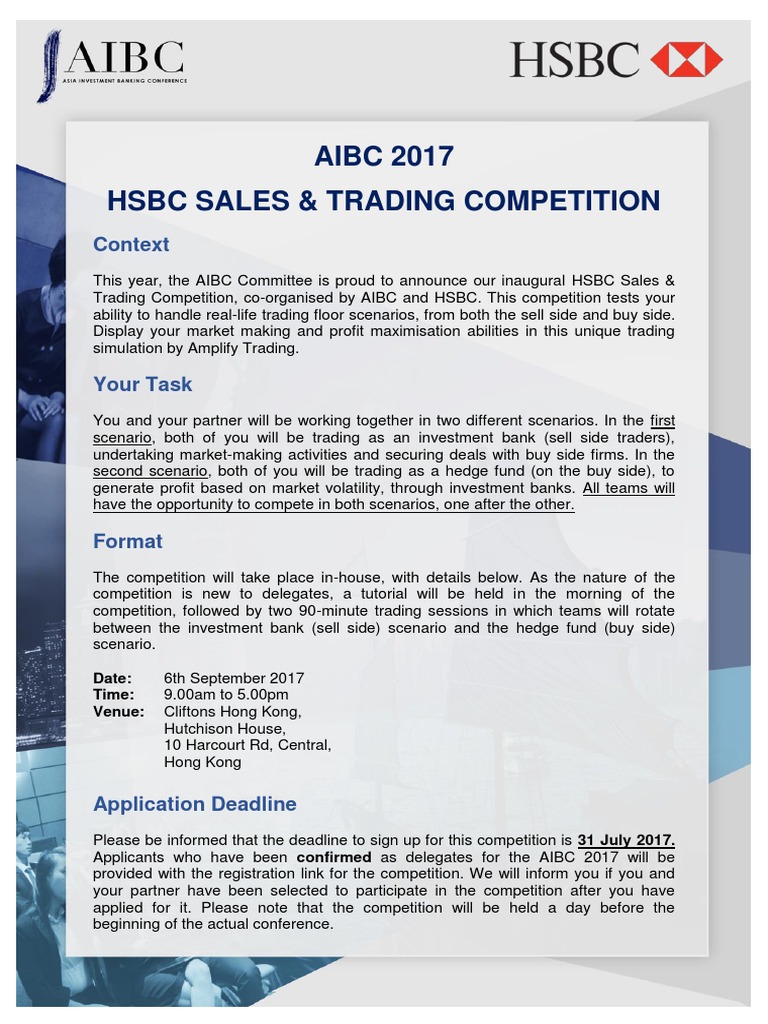 AIBC
ASIA INVESTMENT BANKING CONFERENCE

HSBC

AIBC 2017

HSBC SALES & TRADING COMPETITION

Context

This year, the AIBC Committee is proud to announce our inaugural HSBC Sales & Trading Competition, co-organised by AIBC and HSBC. This competition tests your ability to handle real-life trading floor scenarios, from both the sell side and buy side. Display your market making and profit maximisation abilities in this unique trading simulation by Amplify Trading.

Your Task

You and your partner will be working together in two different scenarios. In the first scenario, both of you will be trading as an investment bank (sell side traders), undertaking market-making activities and securing deals with buy side firms. In the second scenario, both of you will be trading as a hedge fund (on the buy side), to generate profit based on market volatility, through investment banks. All teams will have the opportunity to compete in both scenarios, one after the other.

Format

The competition will take place in-house, with details below. As the nature of the competition is new to delegates, a tutorial will be held in the morning of the competition, followed by two 90-minute trading sessions in which teams will rotate between the investment bank (sell side) scenario and the hedge fund (buy side) scenario.

Date: 6th September 2017
Time: 9.00am to 5.00pm
Venue: Cliftons Hong Kong, Hutchison House, 10 Harcourt Rd, Central, Hong Kong

Application Deadline

Please be informed that the deadline to sign up for this competition is 31 July 2017. Applicants who have been confirmed as delegates for the AIBC 2017 will be provided with the registration link for the competition. We will inform you if you and your partner have been selected to participate in the competition after you have applied for it. Please note that the competition will be held a day before the beginning of the actual conference.